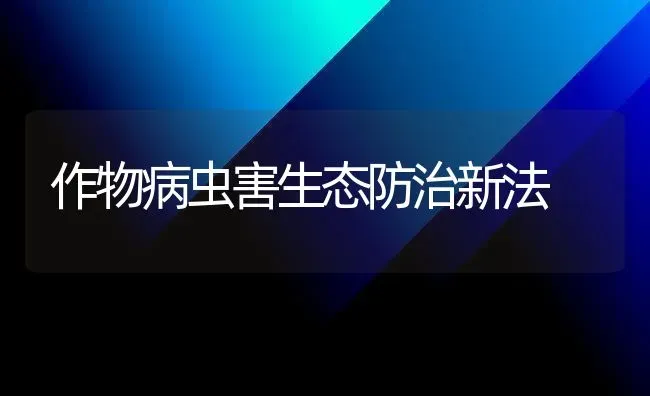 作物病虫害生态防治新法